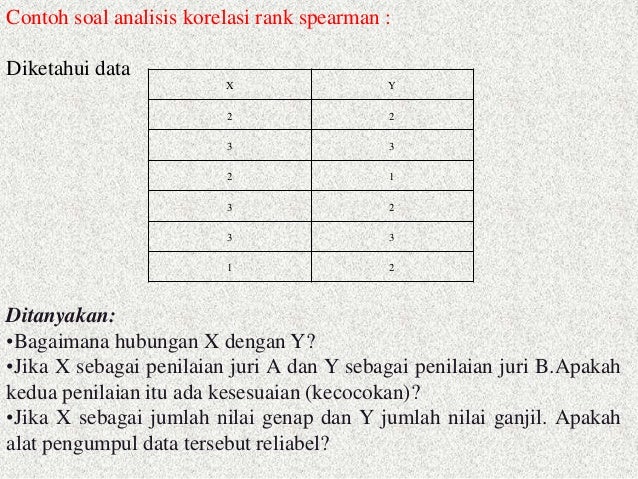 Contoh soal analisis korelasi rank spearman :

Diketahui data

| X | Y |
|---|---|
| 2 | 2 |
| 3 | 3 |
| 2 | 1 |
| 3 | 2 |
| 3 | 3 |
| 1 | 2 |

Ditanyakan:
•Bagaimana hubungan X dengan Y?
•Jika X sebagai penilaian juri A dan Y sebagai penilaian juri B.Apakah kedua penilaian itu ada kesesuaian (kecocokan)?
•Jika X sebagai jumlah nilai genap dan Y jumlah nilai ganjil. Apakah alat pengumpul data tersebut reliabel?